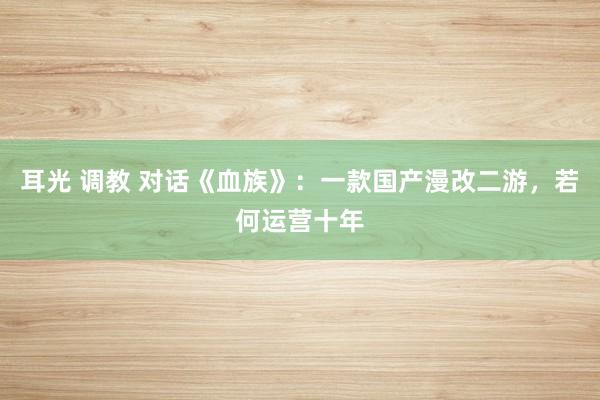 耳光 调教 对话《血族》：一款国产漫改二游，若何运营十年